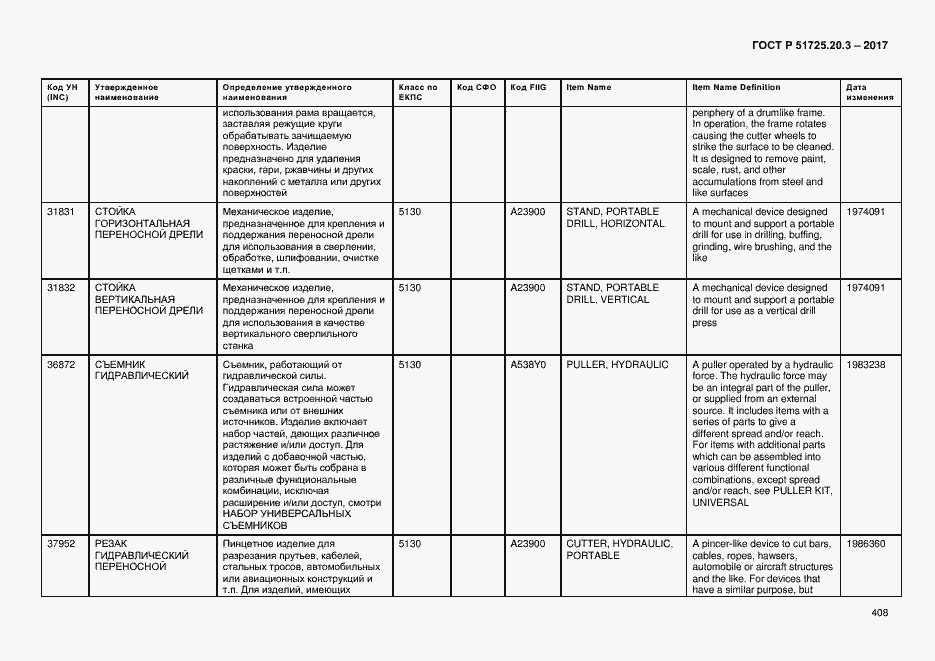 ГОСТ Р 51725.20.3 – 2017

| Код УН (INC) | Утвержденное наименование | Определение утвержденного наименования | Класс по ЕКПС | Код СФО | Код FIIG | Item Name | Item Name Definition | Дата изменения |
|---|---|---|---|---|---|---|---|---|
| | | использования рама вращается, заставляя режущие круги обрабатывать зачищаемую поверхность. Изделие предназначено для удаления краски, гари, ржавчины и других накоплений с металла или других поверхностей | | | | | periphery of a drumlike frame. In operation, the frame rotates causing the cutter wheels to strike the surface to be cleaned. It is designed to remove paint, scale, rust, and other accumulations from steel and like surfaces | |
| 31831 | СТОЙКА ГОРИЗОНТАЛЬНАЯ ПЕРЕНОСНОЙ ДРЕЛИ | Механическое изделие, предназначенное для крепления и поддержания переносной дрели для использования в сверлении, обработке, шлифовании, очистке щетками и т.п. | 5130 | | A23900 | STAND, PORTABLE DRILL, HORIZONTAL | A mechanical device designed to mount and support a portable drill for use in drilling, buffing, grinding, wire brushing, and the like | 1974091 |
| 31832 | СТОЙКА ВЕРТИКАЛЬНАЯ ПЕРЕНОСНОЙ ДРЕЛИ | Механическое изделие, предназначенное для крепления и поддержания переносной дрели для использования в качестве вертикального сверлильного станка | 5130 | | A23900 | STAND, PORTABLE DRILL, VERTICAL | A mechanical device designed to mount and support a portable drill for use as a vertical drill press | 1974091 |
| 36872 | СЪЕМНИК ГИДРАВЛИЧЕСКИЙ | Съемник, работающий от гидравлической силы. Гидравлическая сила может создаваться встроенной частью съемника или от внешних источников. Изделие включает набор частей, дающих различное растяжение и/или доступ. Для изделий с добавочной частью, которая может быть собрана в различные функциональные комбинации, исключая расширение и/или доступ, смотри НАБОР УНИВЕРСАЛЬНЫХ СЪЕМНИКОВ | 5130 | | A538Y0 | PULLER, HYDRAULIC | A puller operated by a hydraulic force. The hydraulic force may be an integral part of the puller, or supplied from an external source. It includes items with a series of parts to give a different spread and/or reach. For items with additional parts which can be assembled into various different functional combinations, except spread and/or reach, see PULLER KIT, UNIVERSAL | 1983238 |
| 37952 | РЕЗАК ГИДРАВЛИЧЕСКИЙ ПЕРЕНОСНОЙ | Пинцетное изделие для разрезания прутьев, кабелей, стальных тросов, автомобильных или авиационных конструкций и т.п. Для изделий, имеющих | 5130 | | A23900 | CUTTER, HYDRAULIC, PORTABLE | A pincer-like device to cut bars, cables, ropes, hawsers, automobile or aircraft structures and the like. For devices that have a similar purpose, but | 1986360 |

408